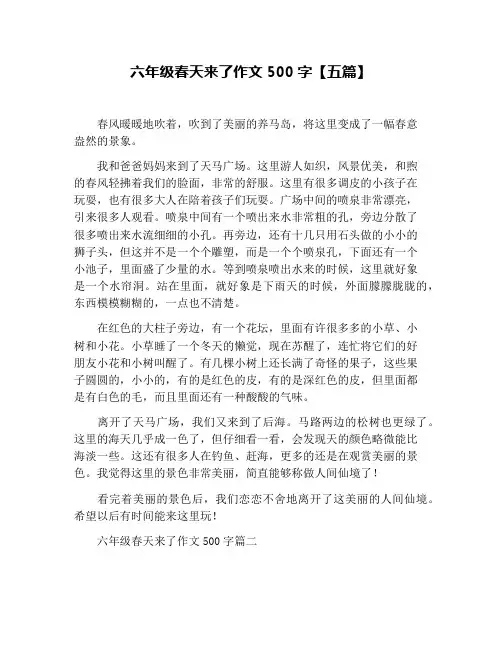 六年级春天来了作文 500 字【五篇】

春风暖暖地吹着，吹到了美丽的养马岛，将这里变成了一幅春意盎然的景象。

我和爸爸妈妈来到了天马广场。这里游人如织，风景优美，和煦的春风轻拂着我们的脸面，非常的舒服。这里有很多调皮的小孩子在玩耍，也有很多大人在陪着孩子们玩耍。广场中间的喷泉非常漂亮，引来很多人观看。喷泉中间有一个喷出来水非常粗的孔，旁边分散了很多喷出来水流细细的小孔。再旁边，还有十几只用石头做的小小的狮子头，但这并不是一个个雕塑，而是一个个喷泉孔，下面还有一个小池子，里面盛了少量的水。等到喷泉喷出水来的时候，这里就好象是一个水帘洞。站在里面，就好象是下雨天的时候，外面朦朦胧胧的，东西模模糊糊的，一点也不清楚。

在红色的大柱子旁边，有一个花坛，里面有许很多多的小草、小树和小花。小草睡了一个冬天的懒觉，现在苏醒了，连忙将它们的好朋友小花和小树叫醒了。有几棵小树上还长满了奇怪的果子，这些果子圆圆的，小小的，有的是红色的皮，有的是深红色的皮，但里面都是有白色的毛，而且里面还有一种酸酸的气味。

离开了天马广场，我们又来到了后海。马路两边的松树也更绿了。这里的海天几乎成一色了，但仔细看一看，会发现天的颜色略微能比海淡一些。这还有很多人在钓鱼、赶海，更多的还是在观赏美丽的景色。我觉得这里的景色非常美丽，简直能够称做人间仙境了！

看完着美丽的景色后，我们恋恋不舍地离开了这美丽的人间仙境。希望以后有时间能来这里玩！

六年级春天来了作文 500 字篇二